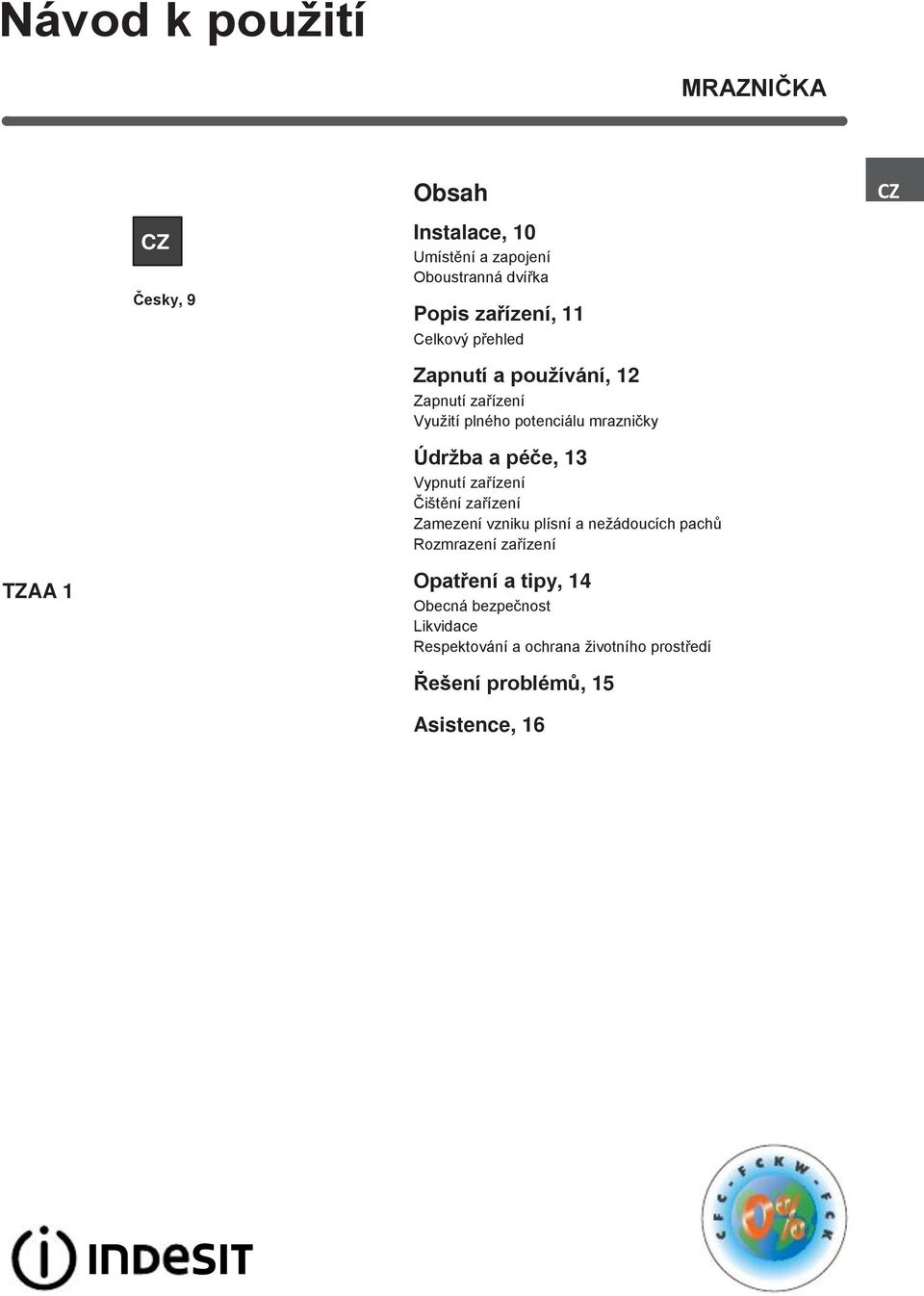 Návod k použití

MRAZNIČKA

CZ

CZ

Česky, 9

TZAA 1

Obsah

Instalace, 10
Umístění a zapojení
Oboustranná dvířka

Popis zařízení, 11
Celkový přehled

Zapnutí a používání, 12
Zapnutí zařízení
Využití plného potenciálu mrazničky

Údržba a péče, 13
Vypnutí zařízení
Čištění zařízení
Zamezení vzniku plísní a nežádoucích pachů
Rozmrazení zařízení

Opatření a tipy, 14
Obecná bezpečnost
Likvidace
Respektování a ochrana životního prostředí

Řešení problémů, 15

Asistence, 16

INDESIT

CFC - FCKW - FCK
0%